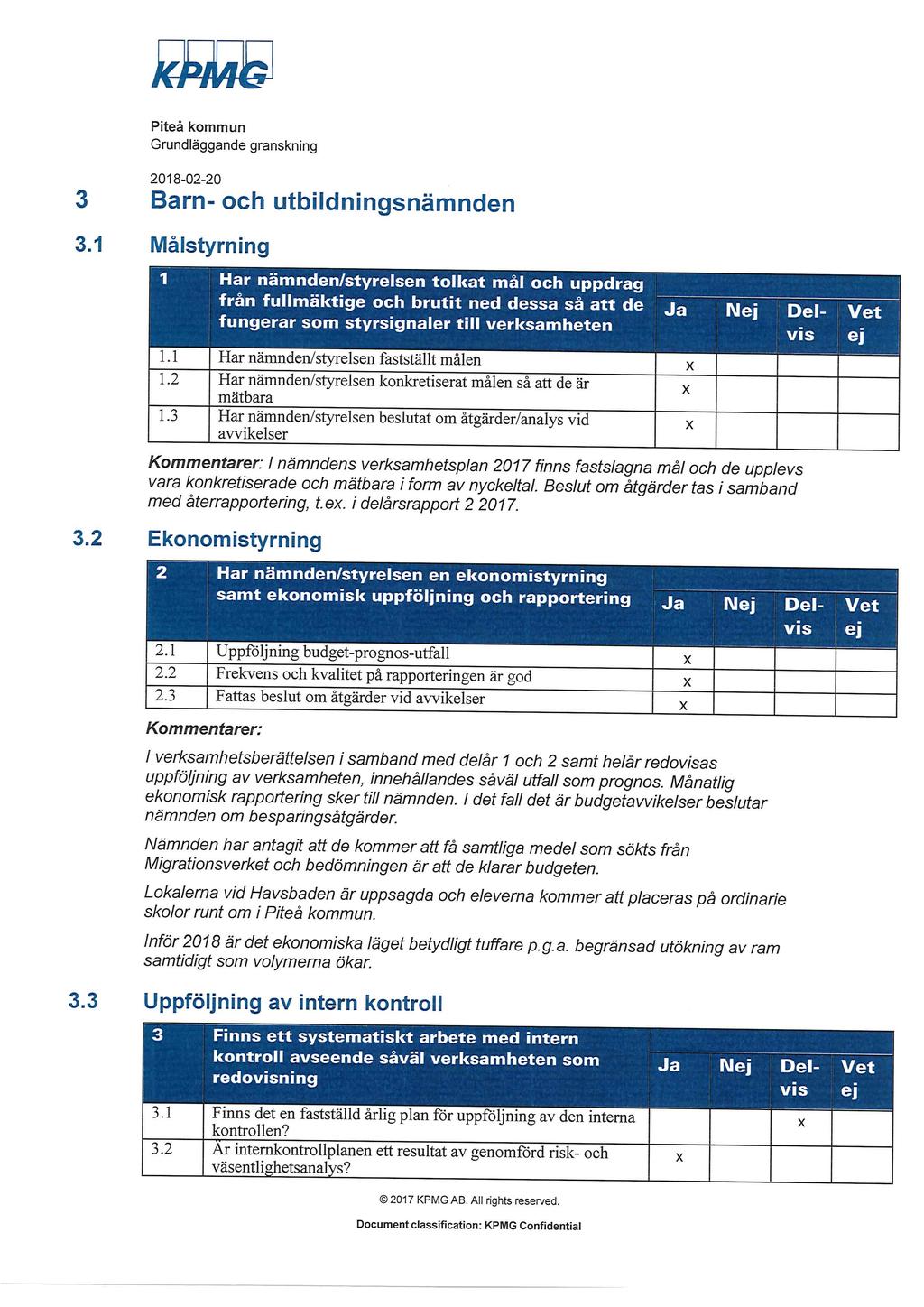 KPMG

Piteå kommun
Grundläggande granskning

2018-02-20

3 Barn- och utbildningsnämnden

3.1 Målstyrning

| 1 | Har nämnden/styrelsen tolkat mål och uppdrag från fullmäktige och brutit ned dessa så att de fungerar som styrsignaler till verksamheten | Ja | Nej | Del-vis | Vet ej |
|---|---|---|---|---|---|
| 1.1 | Har nämnden/styrelsen fastställt målen | x | | | |
| 1.2 | Har nämnden/styrelsen konkretiserat målen så att de är mätbara | x | | | |
| 1.3 | Har nämnden/styrelsen beslutat om åtgärder/analys vid avvikelser | x | | | |

Kommentarer: I nämndens verksamhetsplan 2017 finns fastslagna mål och de upplevs vara konkretiserade och mätbara i form av nyckeltal. Beslut om åtgärder tas i samband med återrapportering, t.ex. i delårsrapport 2 2017.

3.2 Ekonomistyrning

| 2 | Har nämnden/styrelsen en ekonomistyrning samt ekonomisk uppföljning och rapportering | Ja | Nej | Del-vis | Vet ej |
|---|---|---|---|---|---|
| 2.1 | Uppföljning budget-prognos-utfall | x | | | |
| 2.2 | Frekvens och kvalitet på rapporteringen är god | x | | | |
| 2.3 | Fattas beslut om åtgärder vid avvikelser | x | | | |

Kommentarer:

I verksamhetsberättelsen i samband med delår 1 och 2 samt helår redovisas uppföljning av verksamheten, innehållandes såväl utfall som prognos. Månatlig ekonomisk rapportering sker till nämnden. I det fall det är budgetavvikelser beslutar nämnden om besparingsåtgärder.

Nämnden har antagit att de kommer att få samtliga medel som sökts från Migrationsverket och bedömningen är att de klarar budgeten.

Lokalerna vid Havsbaden är uppsagda och eleverna kommer att placeras på ordinarie skolor runt om i Piteå kommun.

Inför 2018 är det ekonomiska läget betydligt tuffare p.g.a. begränsad utökning av ram samtidigt som volymerna ökar.

3.3 Uppföljning av intern kontroll

| 3 | Finns ett systematiskt arbete med intern kontroll avseende såväl verksamheten som redovisning | Ja | Nej | Del-vis | Vet ej |
|---|---|---|---|---|---|
| 3.1 | Finns det en fastställd årlig plan för uppföljning av den interna kontrollen? | | | x | |
| 3.2 | Är internkontrollplanen ett resultat av genomförd risk- och väsentlighetsanalys? | x | | | |

© 2017 KPMG AB. All rights reserved.

Document classification: KPMG Confidential